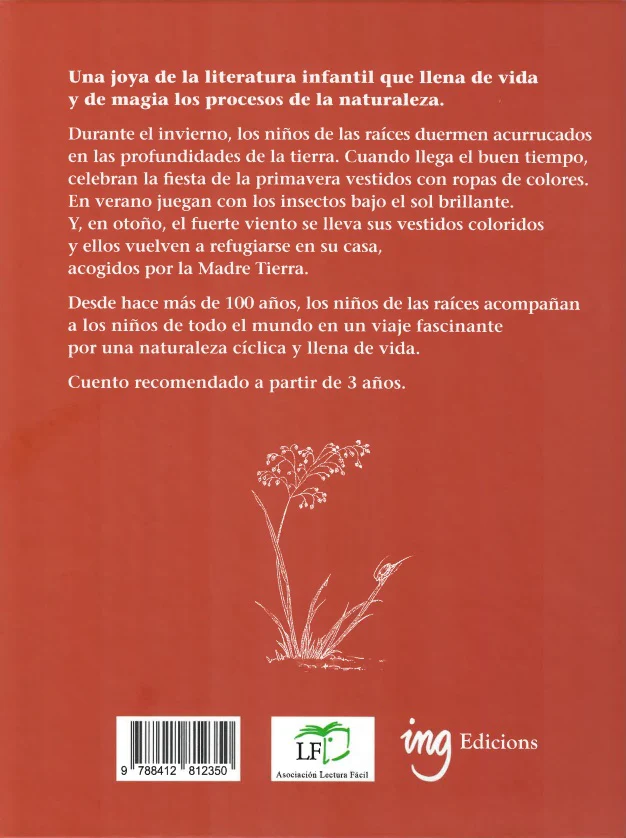 Una joya de la literatura infantil que llena de vida y de magia los procesos de la naturaleza.

Durante el invierno, los niños de las raíces duermen acurrucados en las profundidades de la tierra. Cuando llega el buen tiempo, celebran la fiesta de la primavera vestidos con ropas de colores. En verano juegan con los insectos bajo el sol brillante. Y, en otoño, el fuerte viento se lleva sus vestidos coloridos y ellos vuelven a refugiarse en su casa, acogidos por la Madre Tierra.

Desde hace más de 100 años, los niños de las raíces acompañan a los niños de todo el mundo en un viaje fascinante por una naturaleza cíclica y llena de vida.

Cuento recomendado a partir de 3 años.

9 788412 812350

LF
Asociación Lectura Fácil

ing Edicions